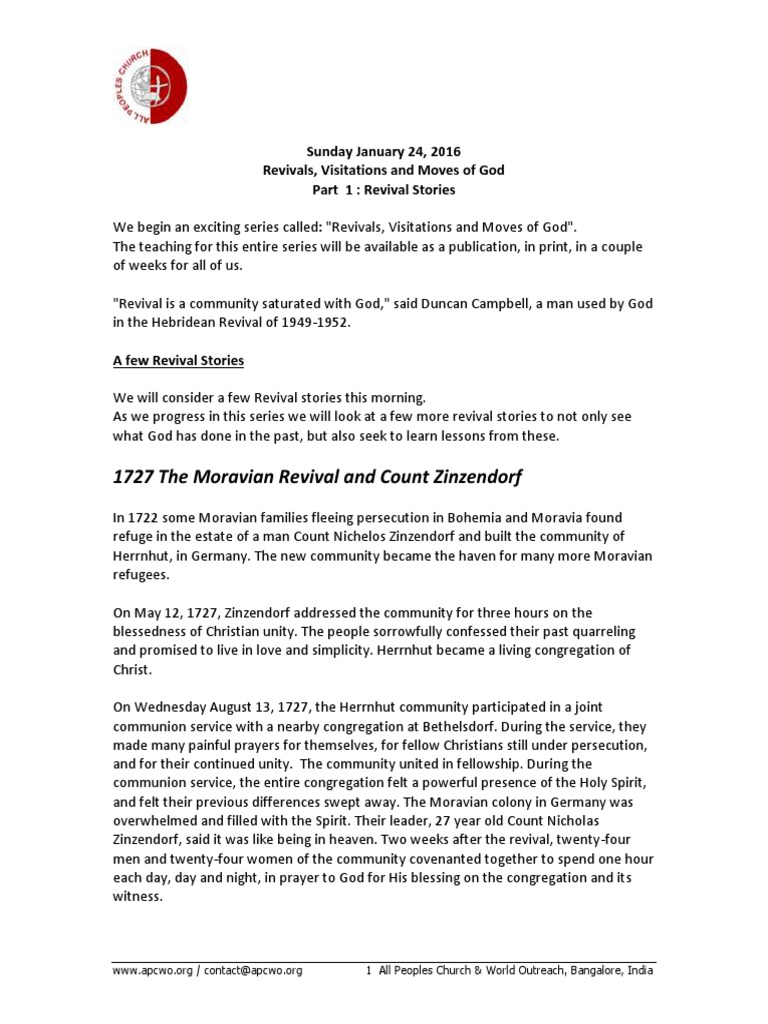 ALL PEOPLES CHURCH

Sunday January 24, 2016
Revivals, Visitations and Moves of God
Part 1 : Revival Stories

We begin an exciting series called: "Revivals, Visitations and Moves of God".
The teaching for this entire series will be available as a publication, in print, in a couple of weeks for all of us.

"Revival is a community saturated with God," said Duncan Campbell, a man used by God in the Hebridean Revival of 1949-1952.

A few Revival Stories

We will consider a few Revival stories this morning.
As we progress in this series we will look at a few more revival stories to not only see what God has done in the past, but also seek to learn lessons from these.

1727 The Moravian Revival and Count Zinzendorf

In 1722 some Moravian families fleeing persecution in Bohemia and Moravia found refuge in the estate of a man Count Nichelos Zinzendorf and built the community of Herrnhut, in Germany. The new community became the haven for many more Moravian refugees.

On May 12, 1727, Zinzendorf addressed the community for three hours on the blessedness of Christian unity. The people sorrowfully confessed their past quarreling and promised to live in love and simplicity. Herrnhut became a living congregation of Christ.

On Wednesday August 13, 1727, the Herrnhut community participated in a joint communion service with a nearby congregation at Bethelsdorf. During the service, they made many painful prayers for themselves, for fellow Christians still under persecution, and for their continued unity. The community united in fellowship. During the communion service, the entire congregation felt a powerful presence of the Holy Spirit, and felt their previous differences swept away. The Moravian colony in Germany was overwhelmed and filled with the Spirit. Their leader, 27 year old Count Nicholas Zinzendorf, said it was like being in heaven. Two weeks after the revival, twenty-four men and twenty-four women of the community covenanted together to spend one hour each day, day and night, in prayer to God for His blessing on the congregation and its witness.

www.apcwo.org / contact@apcwo.org 1 All Peoples Church & World Outreach, Bangalore, India